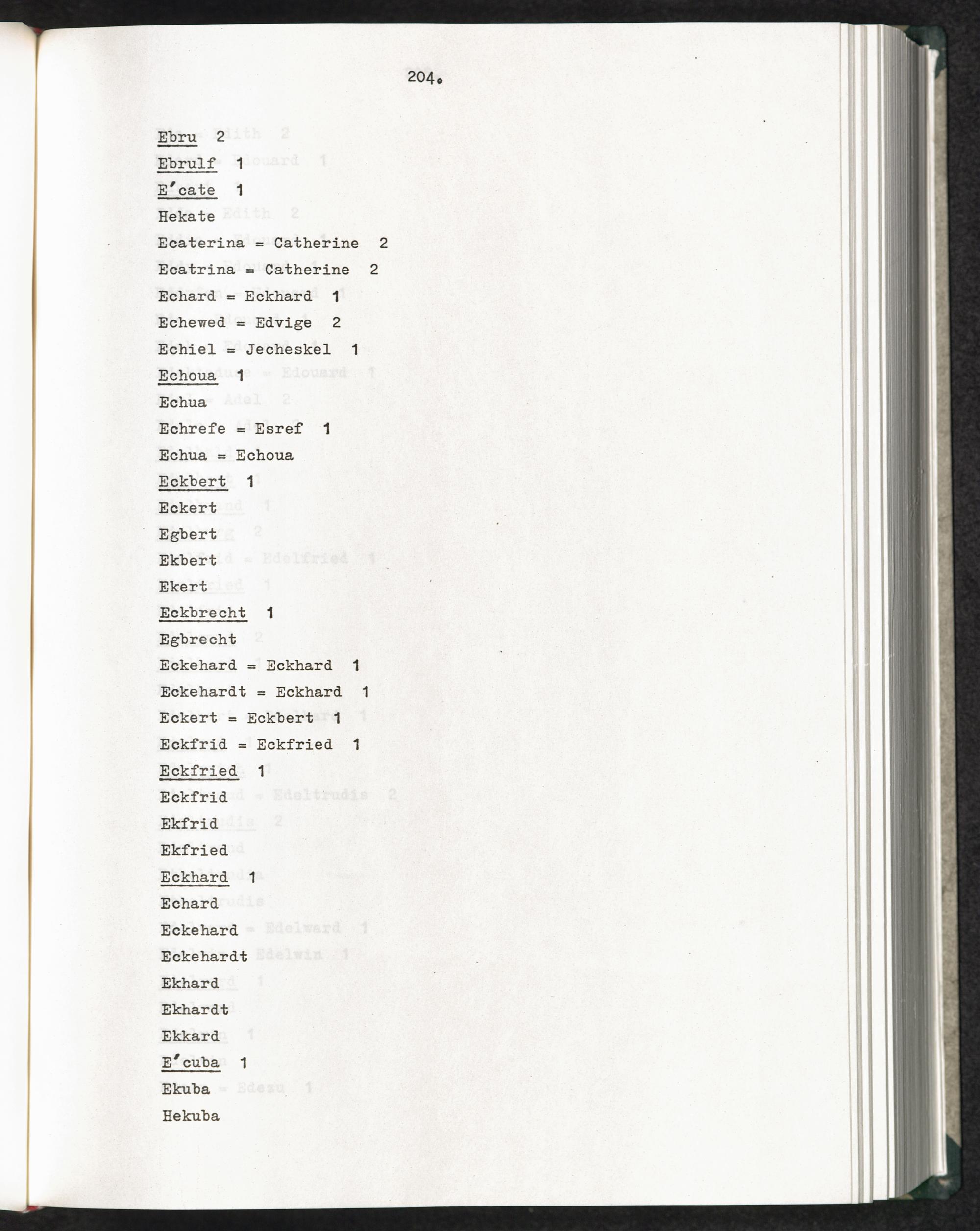 204.

Ebru 2

Ebrulf 1

E'cate 1

Hekate

Ecaterina = Catherine 2

Ecatrina = Catherine 2

Echard = Eckhard 1

Echewed = Edvige 2

Echiel = Jecheskel 1

Echoua 1

Echua

Echrefe = Esref 1

Echua = Echoua

Eckbert 1

Eckert

Egbert

Ekbert

Ekert

Eckbrecht 1

Egbrecht

Eckehard = Eckhard 1

Eckehardt = Eckhard 1

Eckert = Eckbert 1

Eckfrid = Eckfried 1

Eckfried 1

Eckfrid

Ekfrid

Ekfried

Eckhard 1

Echard

Eckehard

Eckehardt

Ekhard

Ekhardt

Ekkard

E'cuba 1

Ekuba

Hekuba